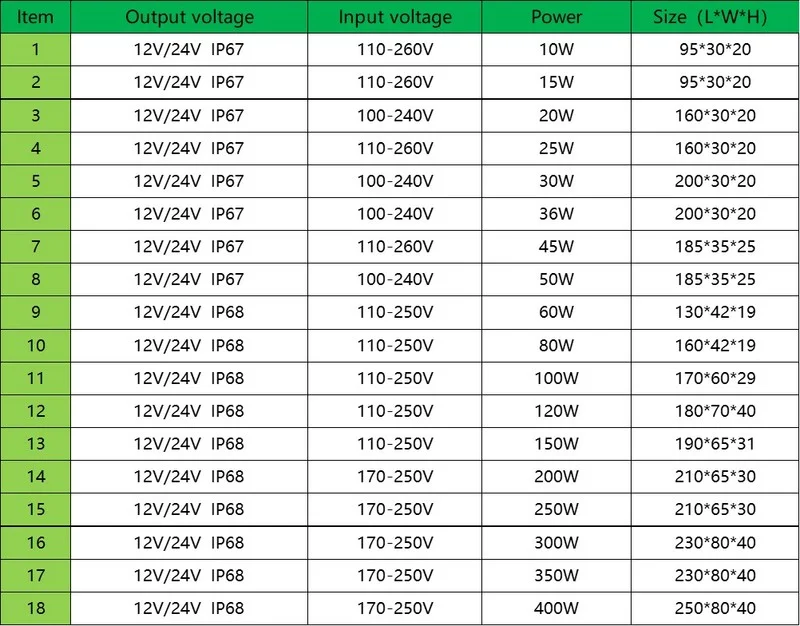 | Item | Output voltage | Input voltage | Power | Size（L*W*H) |
|---|---|---|---|---|
| 1 | 12V/24V IP67 | 110-260V | 10W | 95*30*20 |
| 2 | 12V/24V IP67 | 110-260V | 15W | 95*30*20 |
| 3 | 12V/24V IP67 | 100-240V | 20W | 160*30*20 |
| 4 | 12V/24V IP67 | 110-260V | 25W | 160*30*20 |
| 5 | 12V/24V IP67 | 100-240V | 30W | 200*30*20 |
| 6 | 12V/24V IP67 | 100-240V | 36W | 200*30*20 |
| 7 | 12V/24V IP67 | 110-260V | 45W | 185*35*25 |
| 8 | 12V/24V IP67 | 100-240V | 50W | 185*35*25 |
| 9 | 12V/24V IP68 | 110-250V | 60W | 130*42*19 |
| 10 | 12V/24V IP68 | 110-250V | 80W | 160*42*19 |
| 11 | 12V/24V IP68 | 110-250V | 100W | 170*60*29 |
| 12 | 12V/24V IP68 | 110-250V | 120W | 180*70*40 |
| 13 | 12V/24V IP68 | 110-250V | 150W | 190*65*31 |
| 14 | 12V/24V IP68 | 170-250V | 200W | 210*65*30 |
| 15 | 12V/24V IP68 | 170-250V | 250W | 210*65*30 |
| 16 | 12V/24V IP68 | 170-250V | 300W | 230*80*40 |
| 17 | 12V/24V IP68 | 170-250V | 350W | 230*80*40 |
| 18 | 12V/24V IP68 | 170-250V | 400W | 250*80*40 |